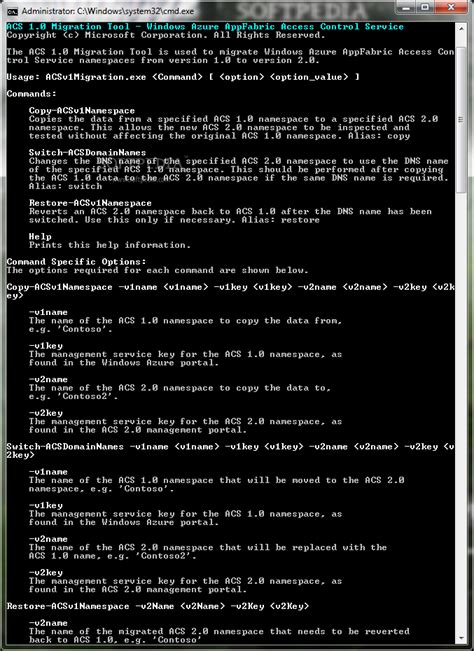 Administrator: C:\Windows\system32\cmd.exe

SOFTPEDIA

ACS 1.0 Migration Tool - Windows Azure AppFabric Access Control Service
Copyright (c) Microsoft Corporation. All Rights Reserved.

The ACS 1.0 Migration Tool is used to migrate Windows Azure AppFabric Access Control Service namespaces from version 1.0 to version 2.0.

Usage: ACSv1Migration.exe <Command> [ <option> <option_value> ]

Commands:

Copy-ACSv1Namespace
Copies the data from a specified ACS 1.0 namespace to a specified ACS 2.0 namespace. This allows the new ACS 2.0 namespace to be inspected and tested without affecting the original ACS 1.0 namespace. Alias: copy

Switch-ACSDomainNames
Changes the DNS name of the specified ACS 2.0 namespace to use the DNS name of the specified ACS 1.0 namespace. This should be performed after copying the ACS 1.0 data to the ACS 2.0 namespace if the same DNS name is required. Alias: switch

Restore-ACSv1Namespace
Reverts an ACS 2.0 namespace back to ACS 1.0 after the DNS name has been switched. Use this only if necessary. Alias: restore

Help
Prints this help information.

Command Specific Options:
The options required for each command are shown below.

Copy-ACSv1Namespace -v1name <v1name> -v1key <v1key> -v2name <v2name> -v2key <v2key>

-v1name
The name of the ACS 1.0 namespace to copy the data from, e.g. 'Contoso'.

-v1key
The management service key for the ACS 1.0 namespace, as found in the Windows Azure portal.

-v2name
The name of the ACS 2.0 namespace to copy the data to, e.g. 'Contoso2'.

-v2key
The management service key for the ACS 2.0 namespace, as found in the ACS 2.0 management portal.

Switch-ACSDomainNames -v1name <v1name> -v1key <v1key> -v2name <v2name> -v2key <v2key>

-v1name
The name of the ACS 1.0 namespace that will be moved to the ACS 2.0 namespace, e.g. 'Contoso'.

-v1key
The management service key for the ACS 1.0 namespace, as found in the Windows Azure portal.

-v2name
The name of the ACS 2.0 namespace that will be replaced with the ACS 1.0 name, e.g. 'Contoso2'.

-v2key
The management service key for the ACS 2.0 namespace, as found in the ACS 2.0 management portal.

Restore-ACSv1Namespace -v2Name <v2Name> -v2Key <v2Key>

-v2name
The name of the migrated ACS 2.0 namespace that needs to be reverted back to ACS 1.0, e.g. 'Contoso'